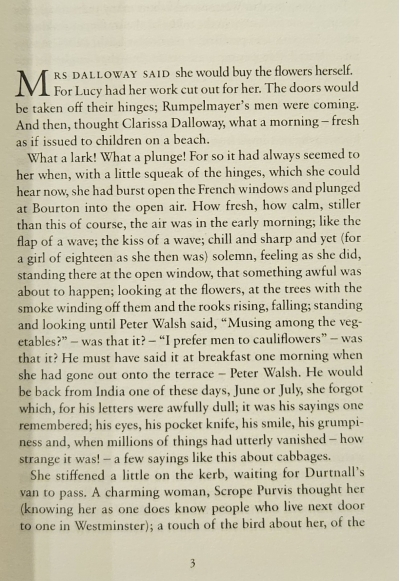 MRS DALLOWAY SAID she would buy the flowers herself. For Lucy had her work cut out for her. The doors would be taken off their hinges; Rumpelmayer's men were coming. And then, thought Clarissa Dalloway, what a morning – fresh as if issued to children on a beach.

What a lark! What a plunge! For so it had always seemed to her when, with a little squeak of the hinges, which she could hear now, she had burst open the French windows and plunged at Bourton into the open air. How fresh, how calm, stiller than this of course, the air was in the early morning; like the flap of a wave; the kiss of a wave; chill and sharp and yet (for a girl of eighteen as she then was) solemn, feeling as she did, standing there at the open window, that something awful was about to happen; looking at the flowers, at the trees with the smoke winding off them and the rooks rising, falling; standing and looking until Peter Walsh said, "Musing among the vegetables?" – was that it? – "I prefer men to cauliflowers" – was that it? He must have said it at breakfast one morning when she had gone out onto the terrace – Peter Walsh. He would be back from India one of these days, June or July, she forgot which, for his letters were awfully dull; it was his sayings one remembered; his eyes, his pocket knife, his smile, his grumpiness and, when millions of things had utterly vanished – how strange it was! – a few sayings like this about cabbages.

She stiffened a little on the kerb, waiting for Durtnall's van to pass. A charming woman, Scrope Purvis thought her (knowing her as one does know people who live next door to one in Westminster); a touch of the bird about her, of the

3